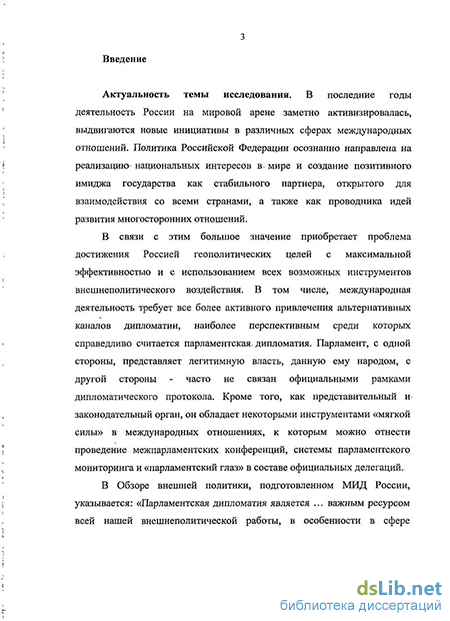 3

Введение

Актуальность темы исследования. В последние годы деятельность России на мировой арене заметно активизировалась, выдвигаются новые инициативы в различных сферах международных отношений. Политика Российской Федерации осознанно направлена на реализацию национальных интересов в мире и создание позитивного имиджа государства как стабильного партнера, открытого для взаимодействия со всеми странами, а также как проводника идей развития многосторонних отношений.

В связи с этим большое значение приобретает проблема достижения Россией геополитических целей с максимальной эффективностью и с использованием всех возможных инструментов внешнеполитического воздействия. В том числе, международная деятельность требует все более активного привлечения альтернативных каналов дипломатии, наиболее перспективным среди которых справедливо считается парламентская дипломатия. Парламент, с одной стороны, представляет легитимную власть, данную ему народом, с другой стороны - часто не связан официальными рамками дипломатического протокола. Кроме того, как представительный и законодательный орган, он обладает некоторыми инструментами «мягкой силы» в международных отношениях, к которым можно отнести проведение межпарламентских конференций, системы парламентского мониторинга и «парламентский глаз» в составе официальных делегаций.

В Обзоре внешней политики, подготовленном МИД России, указывается: «Парламентская дипломатия является ... важным ресурсом всей нашей внешнеполитической работы, в особенности в сфере

dsLib.net
библиотека диссертаций